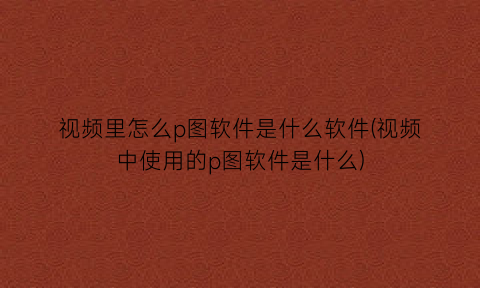 视频里怎么p图软件是什么软件(视频中使用的p图软件是什么)